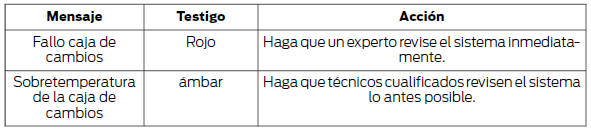 | Mensaje | Testigo | Acción |
|---|---|---|
| Fallo caja de cambios | Rojo | Haga que un experto revise el sistema inmediatamente. |
| Sobretemperatura de la caja de cambios | ámbar | Haga que técnicos cualificados revisen el sistema lo antes posible. |